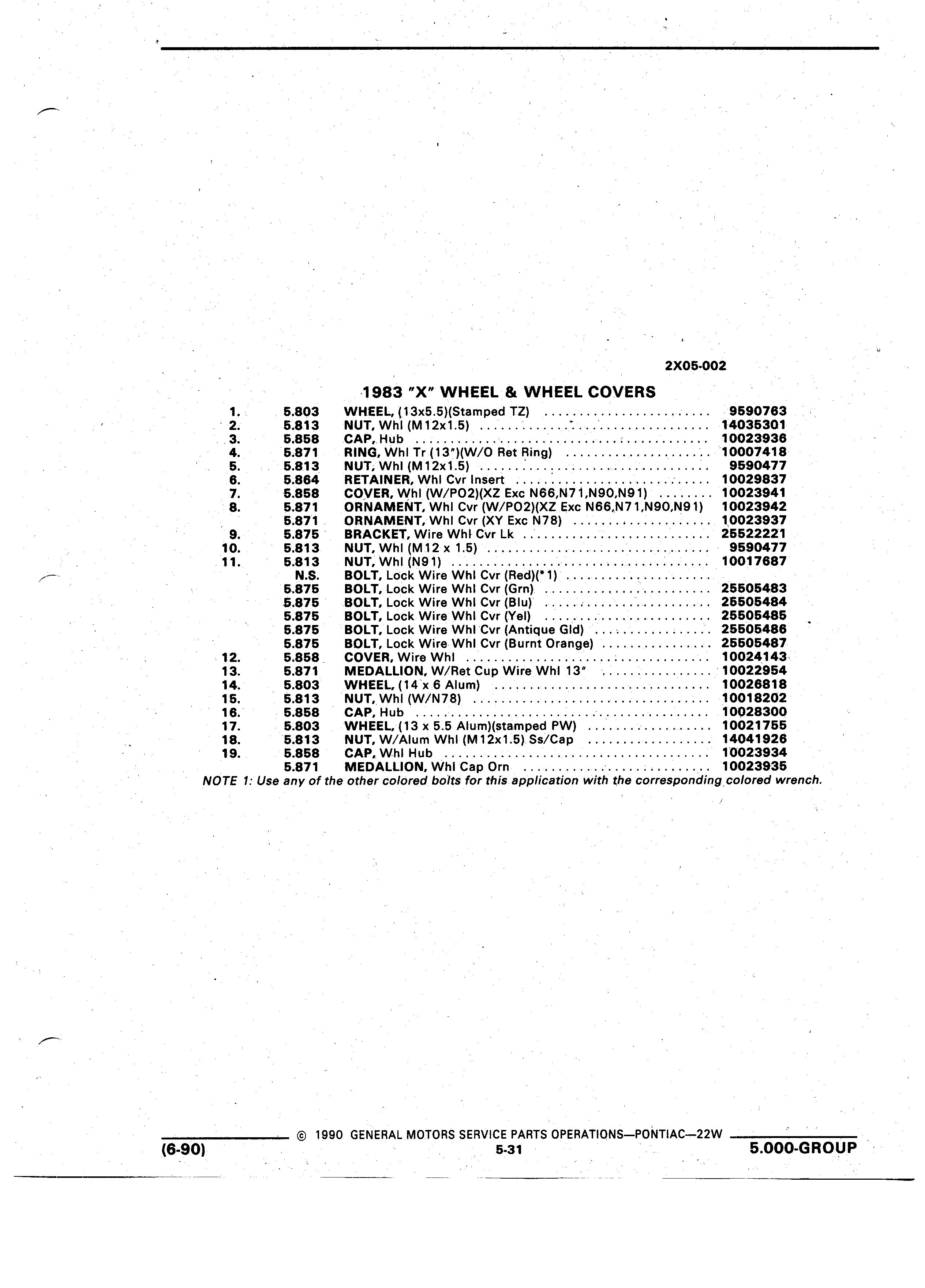 2X05-002

1983 "X" WHEEL & WHEEL COVERS

| | | | |
|---|---|---|---|
| 1. | 5.803 | WHEEL, (13x5.5)(Stamped TZ) | 9590763 |
| 2. | 5.813 | NUT, Whl (M12x1.5) | 14035301 |
| 3. | 5.858 | CAP, Hub | 10023936 |
| 4. | 5.871 | RING, Whl Tr (13")(W/O Ret Ring) | 10007418 |
| 5. | 5.813 | NUT, Whl (M12x1.5) | 9590477 |
| 6. | 5.864 | RETAINER, Whl Cvr Insert | 10029837 |
| 7. | 5.858 | COVER, Whl (W/PO2)(XZ Exc N66,N71,N90,N91) | 10023941 |
| 8. | 5.871 | ORNAMENT, Whl Cvr (W/PO2)(XZ Exc N66,N71,N90,N91) | 10023942 |
| | 5.871 | ORNAMENT, Whl Cvr (XY Exc N78) | 10023937 |
| 9. | 5.875 | BRACKET, Wire Whl Cvr Lk | 25522221 |
| 10. | 5.813 | NUT, Whl (M12 x 1.5) | 9590477 |
| 11. | 5.813 | NUT, Whl (N91) | 10017687 |
| | N.S. | BOLT, Lock Wire Whl Cvr (Red)(*1) | |
| | 5.875 | BOLT, Lock Wire Whl Cvr (Grn) | 25505483 |
| | 5.875 | BOLT, Lock Wire Whl Cvr (Blu) | 25505484 |
| | 5.875 | BOLT, Lock Wire Whl Cvr (Yel) | 25505485 |
| | 5.875 | BOLT, Lock Wire Whl Cvr (Antique Gld) | 25505486 |
| | 5.875 | BOLT, Lock Wire Whl Cvr (Burnt Orange) | 25505487 |
| 12. | 5.858 | COVER, Wire Whl | 10024143 |
| 13. | 5.871 | MEDALLION, W/Ret Cup Wire Whl 13" | 10022954 |
| 14. | 5.803 | WHEEL, (14 x 6 Alum) | 10026818 |
| 15. | 5.813 | NUT, Whl (W/N78) | 10018202 |
| 16. | 5.858 | CAP, Hub | 10028300 |
| 17. | 5.803 | WHEEL, (13 x 5.5 Alum)(stamped PW) | 10021755 |
| 18. | 5.813 | NUT, W/Alum Whl (M12x1.5) Ss/Cap | 14041926 |
| 19. | 5.858 | CAP, Whl Hub | 10023934 |
| | 5.871 | MEDALLION, Whl Cap Orn | 10023935 |

NOTE 1: Use any of the other colored bolts for this application with the corresponding colored wrench.

© 1990 GENERAL MOTORS SERVICE PARTS OPERATIONS—PONTIAC—22W
(6-90) 5-31 5.000-GROUP